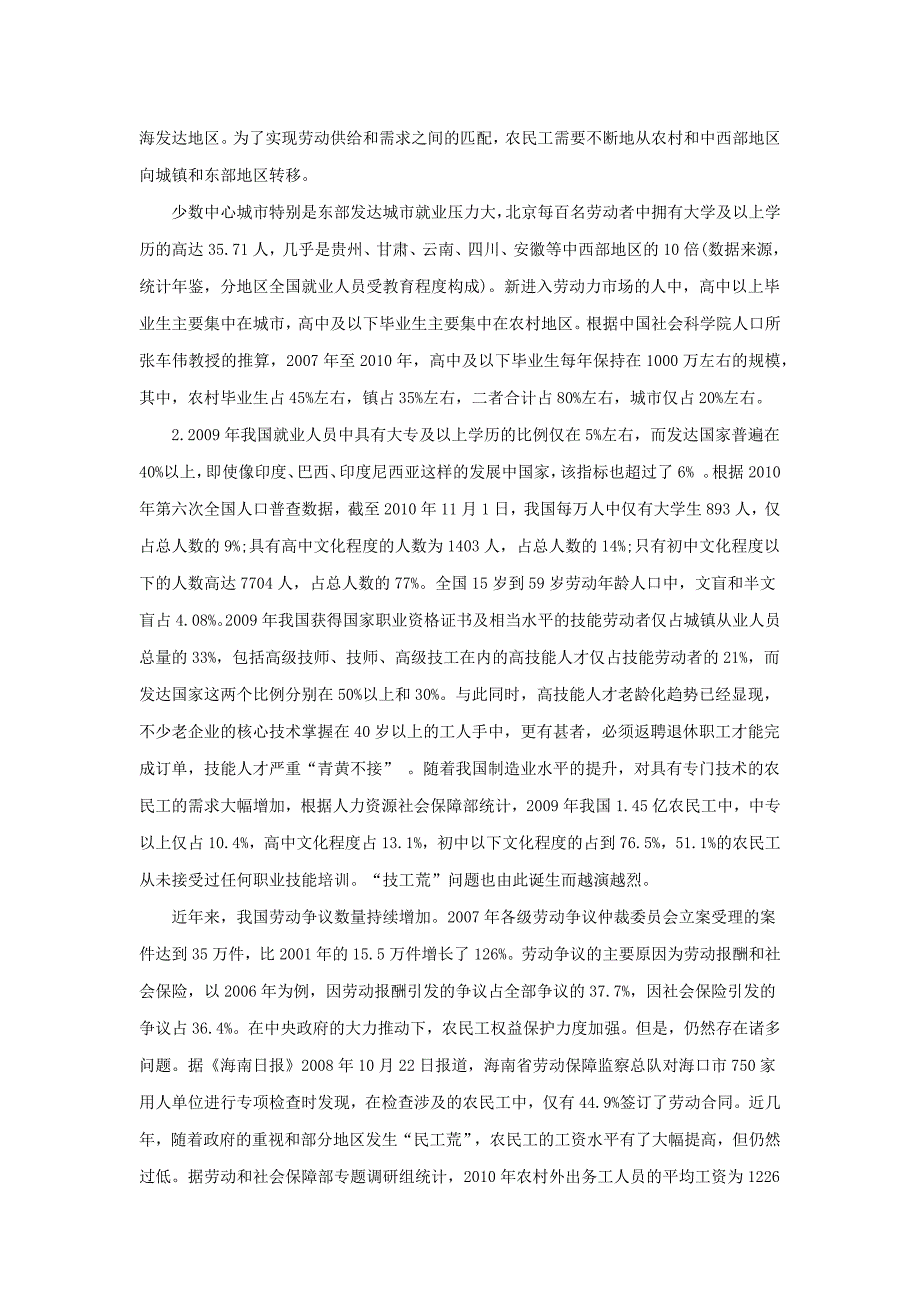 海发达地区。为了实现劳动供给和需求之间的匹配，农民工需要不断地从农村和中西部地区向城镇和东部地区转移。

少数中心城市特别是东部发达城市就业压力大，北京每百名劳动者中拥有大学及以上学历的高达 35.71 人，几乎是贵州、甘肃、云南、四川、安徽等中西部地区的 10 倍(数据来源，统计年鉴，分地区全国就业人员受教育程度构成)。新进入劳动力市场的人中，高中以上毕业生主要集中在城市，高中及以下毕业生主要集中在农村地区。根据中国社会科学院人口所张车伟教授的推算，2007 年至 2010 年，高中及以下毕业生每年保持在 1000 万左右的规模，其中，农村毕业生占 45%左右，镇占 35%左右，二者合计占 80%左右，城市仅占 20%左右。

2.2009 年我国就业人员中具有大专及以上学历的比例仅在 5%左右，而发达国家普遍在 40%以上，即使像印度、巴西、印度尼西亚这样的发展中国家，该指标也超过了 6% 。根据 2010 年第六次全国人口普查数据，截至 2010 年 11 月 1 日，我国每万人中仅有大学生 893 人，仅占总人数的 9%;具有高中文化程度的人数为 1403 人，占总人数的 14%;只有初中文化程度以下的人数高达 7704 人，占总人数的 77%。全国 15 岁到 59 岁劳动年龄人口中，文盲和半文盲占 4.08%。2009 年我国获得国家职业资格证书及相当水平的技能劳动者仅占城镇从业人员总量的 33%，包括高级技师、技师、高级技工在内的高技能人才仅占技能劳动者的 21%，而发达国家这两个比例分别在 50%以上和 30%。与此同时，高技能人才老龄化趋势已经显现，不少老企业的核心技术掌握在 40 岁以上的工人手中，更有甚者，必须返聘退休职工才能完成订单，技能人才严重“青黄不接” 。随着我国制造业水平的提升，对具有专门技术的农民工的需求大幅增加，根据人力资源社会保障部统计，2009 年我国 1.45 亿农民工中，中专以上仅占 10.4%，高中文化程度占 13.1%，初中以下文化程度的占到 76.5%，51.1%的农民工从未接受过任何职业技能培训。“技工荒”问题也由此诞生而越演越烈。

近年来，我国劳动争议数量持续增加。2007 年各级劳动争议仲裁委员会立案受理的案件达到 35 万件，比 2001 年的 15.5 万件增长了 126%。劳动争议的主要原因为劳动报酬和社会保险，以 2006 年为例，因劳动报酬引发的争议占全部争议的 37.7%，因社会保险引发的争议占 36.4%。在中央政府的大力推动下，农民工权益保护力度加强。但是，仍然存在诸多问题。据《海南日报》2008 年 10 月 22 日报道，海南省劳动保障监察总队对海口市 750 家用人单位进行专项检查时发现，在检查涉及的农民工中，仅有 44.9%签订了劳动合同。近几年，随着政府的重视和部分地区发生“民工荒”，农民工的工资水平有了大幅提高，但仍然过低。据劳动和社会保障部专题调研组统计，2010 年农村外出务工人员的平均工资为 1226